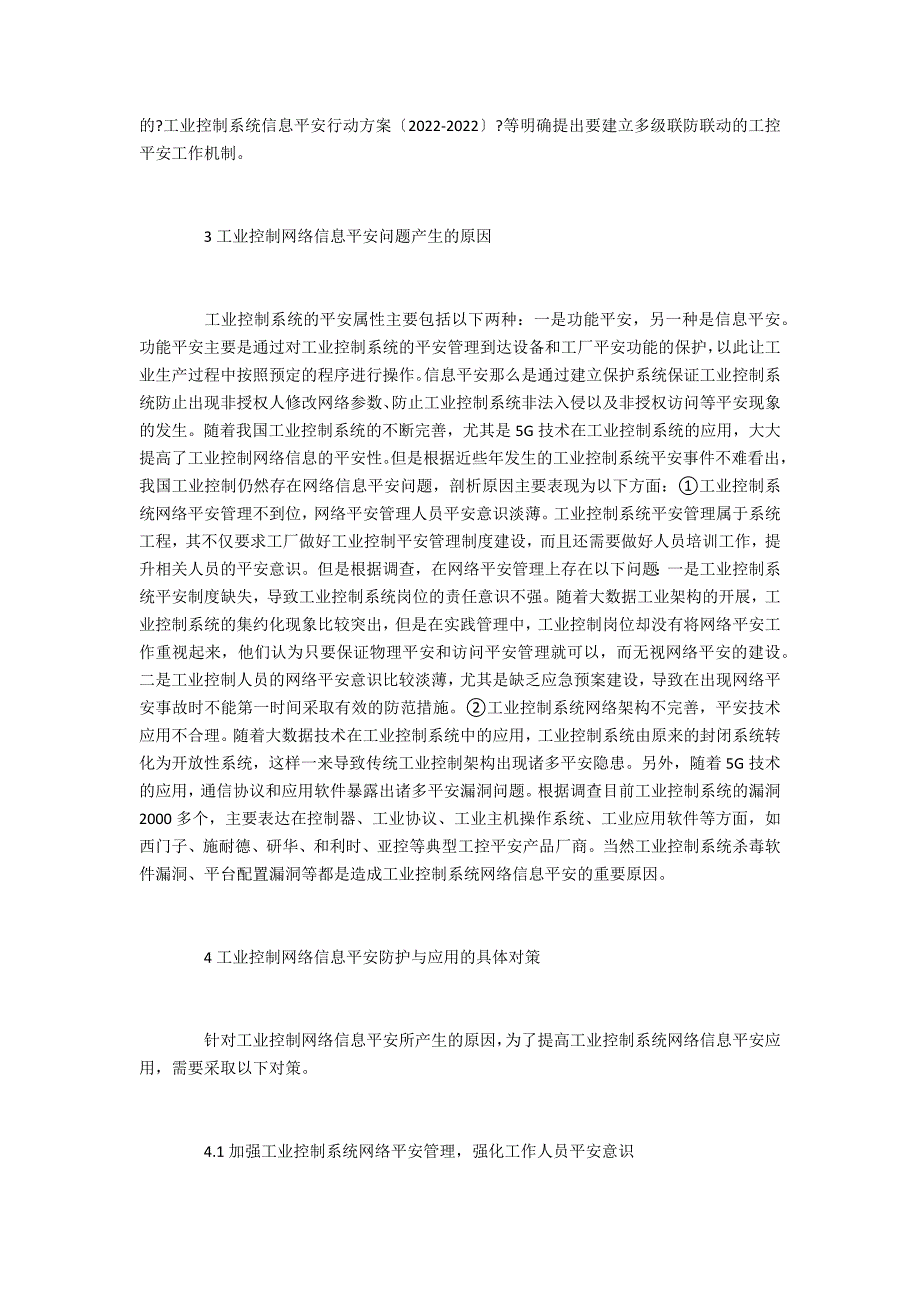 的?工业控制系统信息平安行动方案〔2022-2022〕?等明确提出要建立多级联防联动的工控平安工作机制。

3 工业控制网络信息平安问题产生的原因

工业控制系统的平安属性主要包括以下两种：一是功能平安，另一种是信息平安。功能平安主要是通过对工业控制系统的平安管理到达设备和工厂平安功能的保护，以此让工业生产过程中按照预定的程序进行操作。信息平安那么是通过建立保护系统保证工业控制系统防止出现非授权人修改网络参数、防止工业控制系统非法入侵以及非授权访问等平安现象的发生。随着我国工业控制系统的不断完善，尤其是 5G 技术在工业控制系统的应用，大大提高了工业控制网络信息的平安性。但是根据近些年发生的工业控制系统平安事件不难看出，我国工业控制仍然存在网络信息平安问题，剖析原因主要表现为以下方面：①工业控制系统网络平安管理不到位，网络平安管理人员平安意识淡薄。工业控制系统平安管理属于系统工程，其不仅要求工厂做好工业控制平安管理制度建设，而且还需要做好人员培训工作，提升相关人员的平安意识。但是根据调查，在网络平安管理上存在以下问题 一是工业控制系统平安制度缺失，导致工业控制系统岗位的责任意识不强。随着大数据工业架构的开展，工业控制系统的集约化现象比较突出，但是在实践管理中，工业控制岗位却没有将网络平安工作重视起来，他们认为只要保证物理平安和访问平安管理就可以，而无视网络平安的建设。二是工业控制人员的网络平安意识比较淡薄，尤其是缺乏应急预案建设，导致在出现网络平安事故时不能第一时间采取有效的防范措施。②工业控制系统网络架构不完善，平安技术应用不合理。随着大数据技术在工业控制系统中的应用，工业控制系统由原来的封闭系统转化为开放性系统，这样一来导致传统工业控制架构出现诸多平安隐患。另外，随着 5G 技术的应用，通信协议和应用软件暴露出诸多平安漏洞问题。根据调查目前工业控制系统的漏洞 2000 多个，主要表达在控制器、工业协议、工业主机操作系统、工业应用软件等方面，如西门子、施耐德、研华、和利时、亚控等典型工控平安产品厂商。当然工业控制系统杀毒软件漏洞、平台配置漏洞等都是造成工业控制系统网络信息平安的重要原因。

4 工业控制网络信息平安防护与应用的具体对策

针对工业控制网络信息平安所产生的原因，为了提高工业控制系统网络信息平安应用，需要采取以下对策。

4.1 加强工业控制系统网络平安管理，强化工作人员平安意识